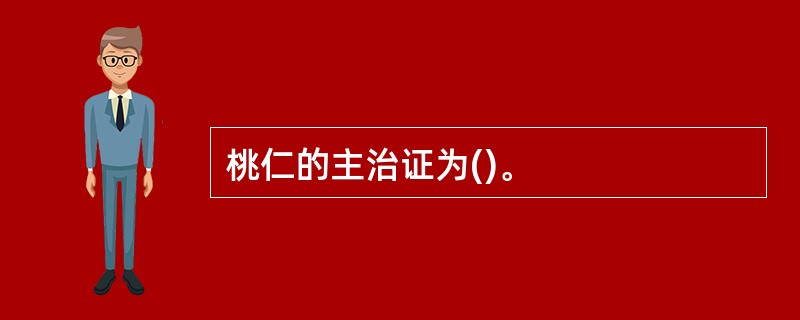 桃仁的主治证为()。